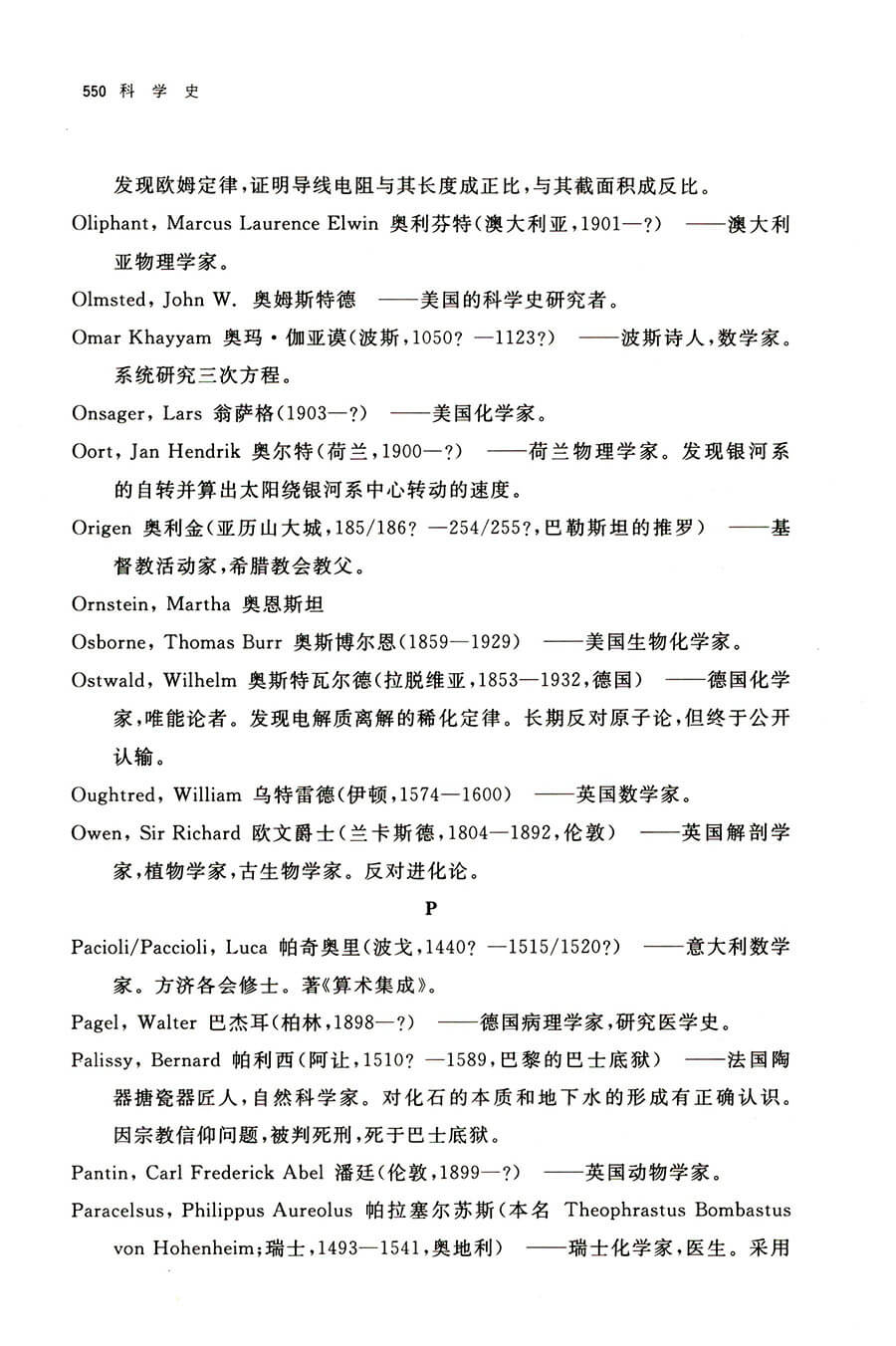 550 科 学 史

发现欧姆定律，证明导线电阻与其长度成正比，与其截面积成反比。

Oliphant, Marcus Laurence Elwin 奥利芬特（澳大利亚，1901—?） ——澳大利亚物理学家。

Olmsted, John W. 奥姆斯特德 ——美国的科学史研究者。

Omar Khayyam 奥玛·伽亚谟（波斯，1050? —1123?） ——波斯诗人，数学家。系统研究三次方程。

Onsager, Lars 翁萨格（1903—?） ——美国化学家。

Oort, Jan Hendrik 奥尔特（荷兰，1900—?） ——荷兰物理学家。发现银河系的自转并算出太阳绕银河系中心转动的速度。

Origen 奥利金（亚历山大城，185/186? —254/255?，巴勒斯坦的推罗） ——基督教活动家，希腊教会教父。

Ornstein, Martha 奥恩斯坦

Osborne, Thomas Burr 奥斯博尔恩（1859—1929） ——美国生物化学家。

Ostwald, Wilhelm 奥斯特瓦尔德（拉脱维亚，1853—1932，德国） ——德国化学家，唯能论者。发现电解质离解的稀化定律。长期反对原子论，但终于公开认输。

Oughtred, William 乌特雷德（伊顿，1574—1600） ——英国数学家。

Owen, Sir Richard 欧文爵士（兰卡斯德，1804—1892，伦敦） ——英国解剖学家，植物学家，古生物学家。反对进化论。

P

Pacioli/Paccioli, Luca 帕奇奥里（波戈，1440? —1515/1520?） ——意大利数学家。方济各会修士。著《算术集成》。

Pagel, Walter 巴杰耳（柏林，1898—?） ——德国病理学家，研究医学史。

Palissy, Bernard 帕利西（阿让，1510? —1589，巴黎的巴士底狱） ——法国陶器搪瓷器匠人，自然科学家。对化石的本质和地下水的形成有正确认识。因宗教信仰问题，被判死刑，死于巴士底狱。

Pantin, Carl Frederick Abel 潘廷（伦敦，1899—?） ——英国动物学家。

Paracelsus, Philippus Aureolus 帕拉塞尔苏斯（本名 Theophrastus Bombastus von Hohenheim；瑞士，1493—1541，奥地利） ——瑞士化学家，医生。采用